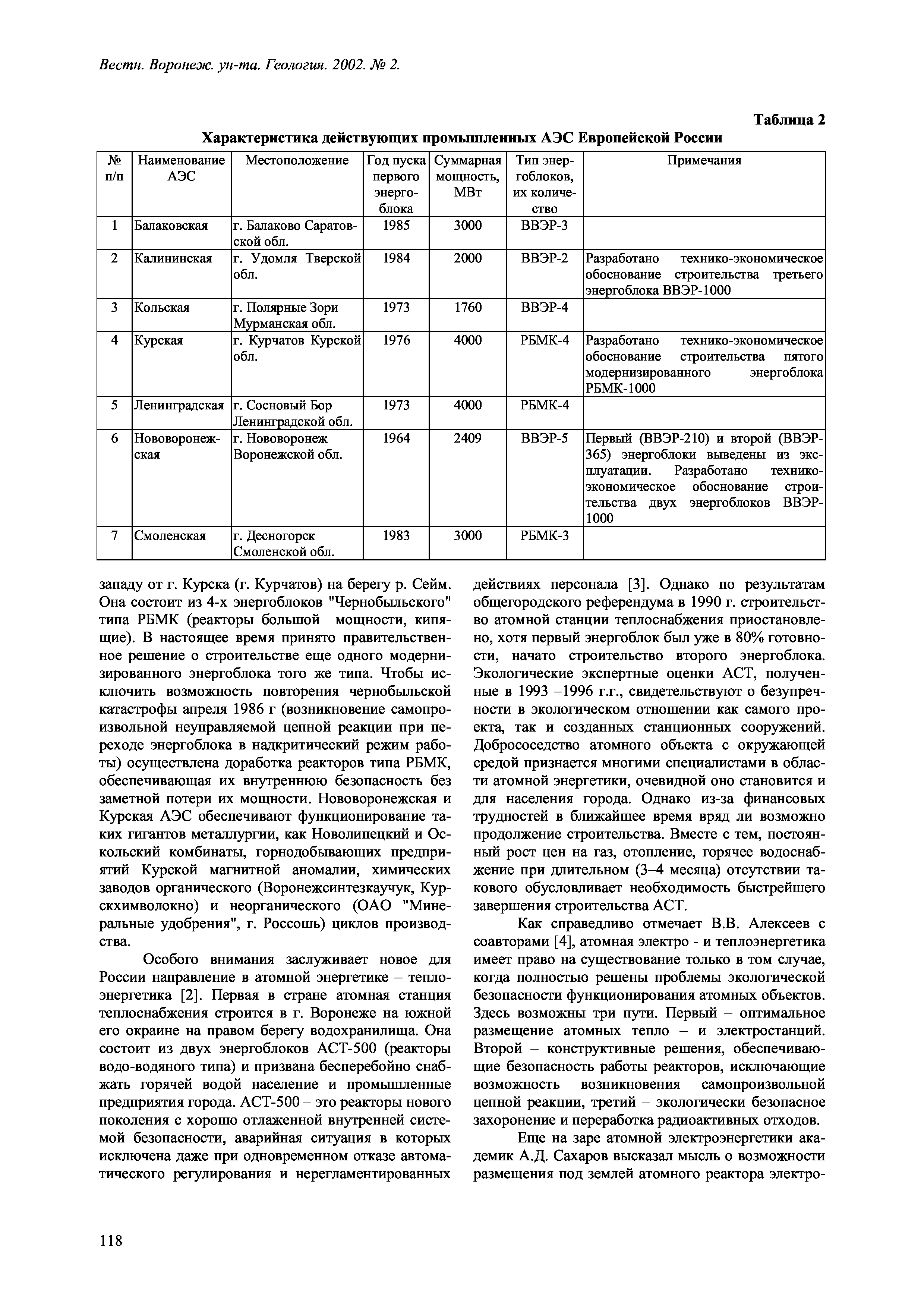 Вестн. Воронеж. ун-та. Геология. 2002. № 2.

Таблица 2

Характеристика действующих промышленных АЭС Европейской России

| № п/п | Наименование АЭС | Местоположение | Год пуска первого энергоблока | Суммарная мощность, МВт | Тип энергоблоков, их количество | Примечания |
|---|---|---|---|---|---|---|
| 1 | Балаковская | г. Балаково Саратовской обл. | 1985 | 3000 | ВВЭР-3 | |
| 2 | Калининская | г. Удомля Тверской обл. | 1984 | 2000 | ВВЭР-2 | Разработано технико-экономическое обоснование строительства третьего энергоблока ВВЭР-1000 |
| 3 | Кольская | г. Полярные Зори Мурманская обл. | 1973 | 1760 | ВВЭР-4 | |
| 4 | Курская | г. Курчатов Курской обл. | 1976 | 4000 | РБМК-4 | Разработано технико-экономическое обоснование строительства пятого модернизированного энергоблока РБМК-1000 |
| 5 | Ленинградская | г. Сосновый Бор Ленинградской обл. | 1973 | 4000 | РБМК-4 | |
| 6 | Нововоронежская | г. Нововоронеж Воронежской обл. | 1964 | 2409 | ВВЭР-5 | Первый (ВВЭР-210) и второй (ВВЭР-365) энергоблоки выведены из эксплуатации. Разработано технико-экономическое обоснование строительства двух энергоблоков ВВЭР-1000 |
| 7 | Смоленская | г. Десногорск Смоленской обл. | 1983 | 3000 | РБМК-3 | |

западу от г. Курска (г. Курчатов) на берегу р. Сейм. Она состоит из 4-х энергоблоков "Чернобыльского" типа РБМК (реакторы большой мощности, кипящие). В настоящее время принято правительственное решение о строительстве еще одного модернизированного энергоблока того же типа. Чтобы исключить возможность повторения чернобыльской катастрофы апреля 1986 г (возникновение самопроизвольной неуправляемой цепной реакции при переходе энергоблока в надкритический режим работы) осуществлена доработка реакторов типа РБМК, обеспечивающая их внутреннюю безопасность без заметной потери их мощности. Нововоронежская и Курская АЭС обеспечивают функционирование таких гигантов металлургии, как Новолипецкий и Оскольский комбинаты, горнодобывающих предприятий Курской магнитной аномалии, химических заводов органического (Воронежсинтезкаучук, Курскхимволокно) и неорганического (ОАО "Минеральные удобрения", г. Россошь) циклов производства.

Особого внимания заслуживает новое для России направление в атомной энергетике – теплоэнергетика [2]. Первая в стране атомная станция теплоснабжения строится в г. Воронеже на южной его окраине на правом берегу водохранилища. Она состоит из двух энергоблоков АСТ-500 (реакторы водо-водяного типа) и призвана бесперебойно снабжать горячей водой население и промышленные предприятия города. АСТ-500 – это реакторы нового поколения с хорошо отлаженной внутренней системой безопасности, аварийная ситуация в которых исключена даже при одновременном отказе автоматического регулирования и нерегламентированных действиях персонала [3]. Однако по результатам общегородского референдума в 1990 г. строительство атомной станции теплоснабжения приостановлено, хотя первый энергоблок был уже в 80% готовности, начато строительство второго энергоблока. Экологические экспертные оценки АСТ, полученные в 1993 –1996 г.г., свидетельствуют о безупречности в экологическом отношении как самого проекта, так и созданных станционных сооружений. Добрососедство атомного объекта с окружающей средой признается многими специалистами в области атомной энергетики, очевидной оно становится и для населения города. Однако из-за финансовых трудностей в ближайшее время вряд ли возможно продолжение строительства. Вместе с тем, постоянный рост цен на газ, отопление, горячее водоснабжение при длительном (3–4 месяца) отсутствии такового обусловливает необходимость быстрейшего завершения строительства АСТ.

Как справедливо отмечает В.В. Алексеев с соавторами [4], атомная электро - и теплоэнергетика имеет право на существование только в том случае, когда полностью решены проблемы экологической безопасности функционирования атомных объектов. Здесь возможны три пути. Первый – оптимальное размещение атомных тепло – и электростанций. Второй – конструктивные решения, обеспечивающие безопасность работы реакторов, исключающие возможность возникновения самопроизвольной цепной реакции, третий – экологически безопасное захоронение и переработка радиоактивных отходов.

Еще на заре атомной электроэнергетики академик А.Д. Сахаров высказал мысль о возможности размещения под землей атомного реактора электро-

118